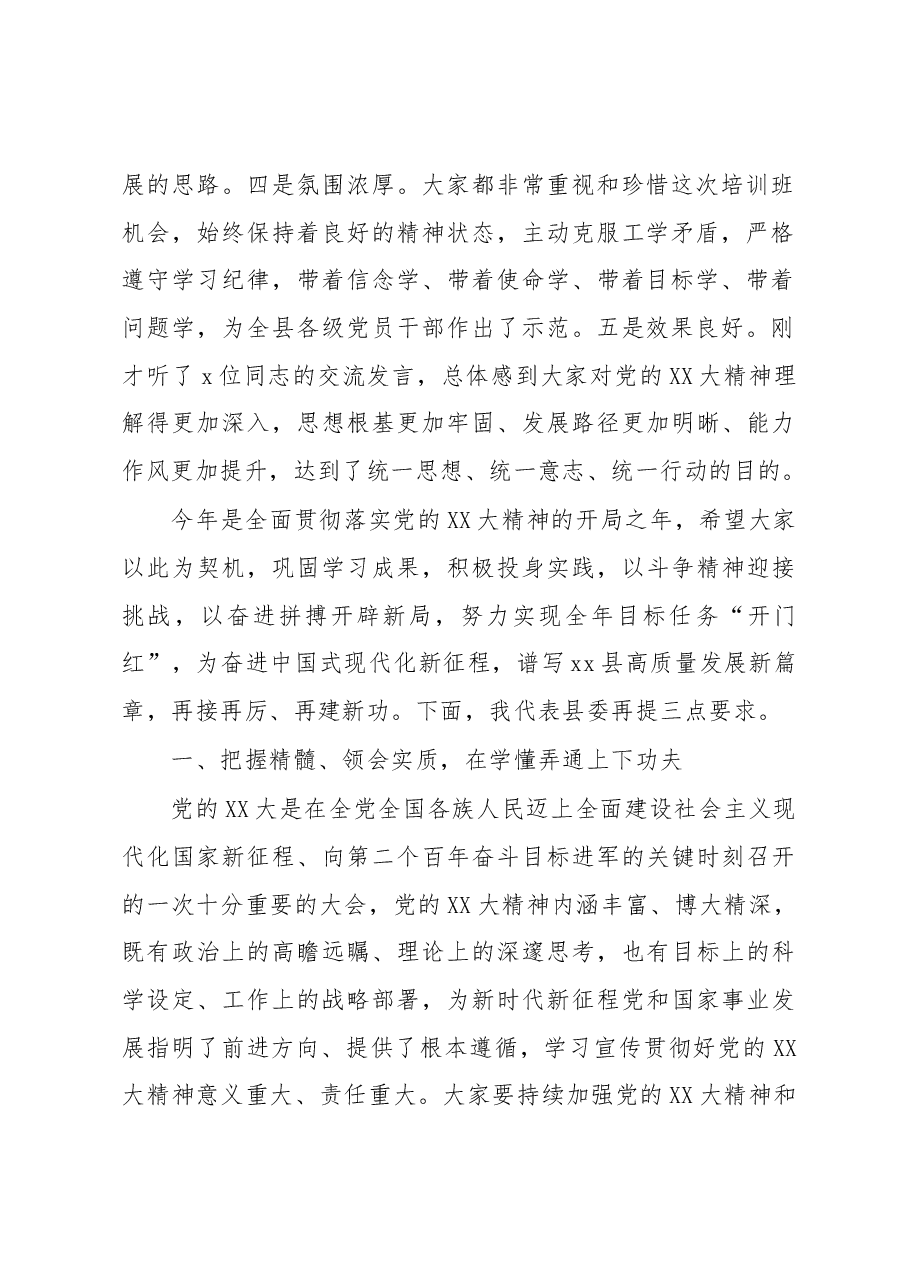 展的思路。四是氛围浓厚。大家都非常重视和珍惜这次培训班机会，始终保持着良好的精神状态，主动克服工学矛盾，严格遵守学习纪律，带着信念学、带着使命学、带着目标学、带着问题学，为全县各级党员干部作出了示范。五是效果良好。刚才听了x位同志的交流发言，总体感到大家对党的XX大精神理解得更加深入，思想根基更加牢固、发展路径更加明晰、能力作风更加提升，达到了统一思想、统一意志、统一行动的目的。

今年是全面贯彻落实党的XX大精神的开局之年，希望大家以此为契机，巩固学习成果，积极投身实践，以斗争精神迎接挑战，以奋进拼搏开辟新局，努力实现全年目标任务“开门红”，为奋进中国式现代化新征程，谱写xx县高质量发展新篇章，再接再厉、再建新功。下面，我代表县委再提三点要求。

一、把握精髓、领会实质，在学懂弄通上下功夫

党的XX大是在全党全国各族人民迈上全面建设社会主义现代化国家新征程、向第二个百年奋斗目标进军的关键时刻召开的一次十分重要的大会，党的XX大精神内涵丰富、博大精深，既有政治上的高瞻远瞩、理论上的深邃思考，也有目标上的科学设定、工作上的战略部署，为新时代新征程党和国家事业发展指明了前进方向、提供了根本遵循，学习宣传贯彻好党的XX大精神意义重大、责任重大。大家要持续加强党的XX大精神和